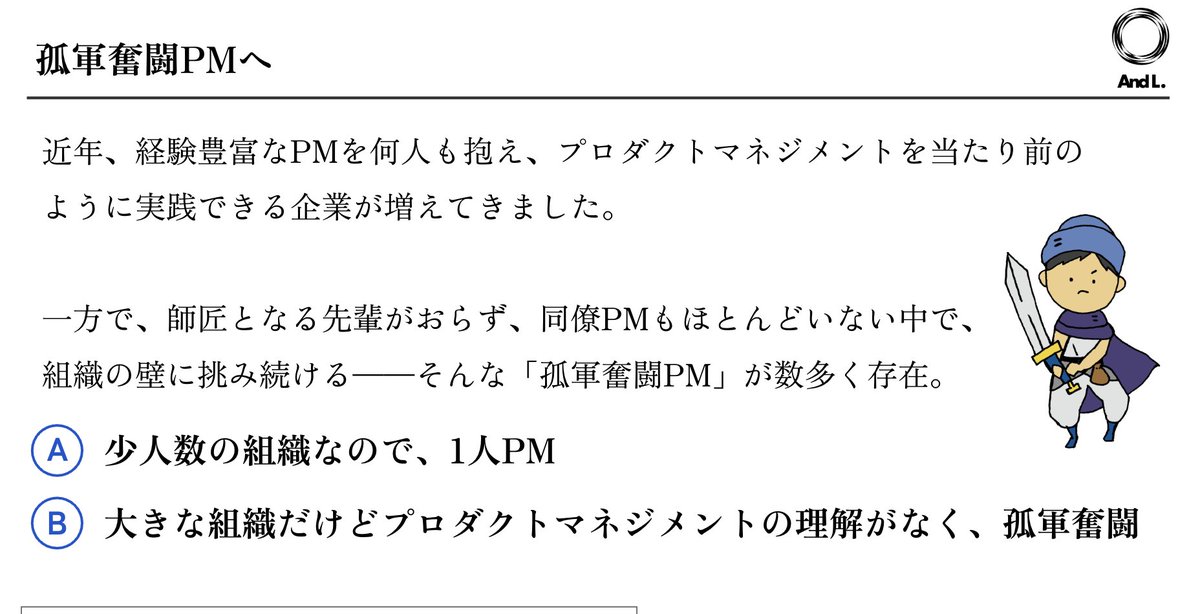 孤軍奮闘PMへ

And L.

近年、経験豊富なPMを何人も抱え、プロダクトマネジメントを当たり前のように実践できる企業が増えてきました。

一方で、師匠となる先輩がおらず、同僚PMもほとんどいない中で、組織の壁に挑み続ける——そんな「孤軍奮闘PM」が数多く存在。

A 少人数の組織なので、1人PM

B 大きな組織だけどプロダクトマネジメントの理解がなく、孤軍奮闘